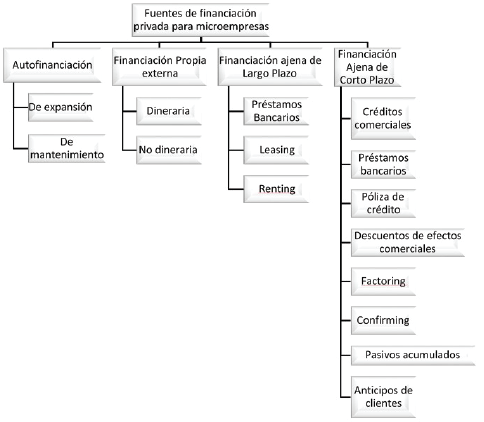 Fuentes de financiación privada para microempresas

Autofinanciación

De expansión

De mantenimiento

Financiación Propia externa

Dineraria

No dineraria

Financiación ajena de Largo Plazo

Préstamos Bancarios

Leasing

Renting

Financiación Ajena de Corto Plazo

Créditos comerciales

Préstamos bancarios

Póliza de crédito

Descuentos de efectos comerciales

Factoring

Confirming

Pasivos acumulados

Anticipos de clientes